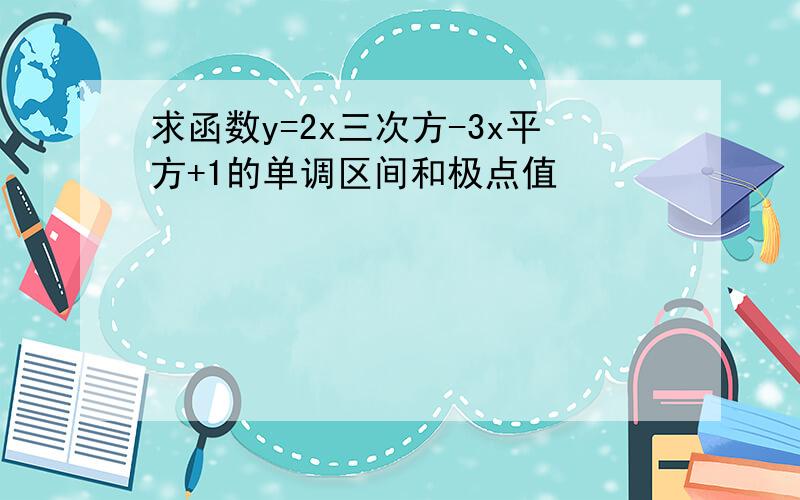 求函数y=2x三次方-3x平方+1的单调区间和极点值